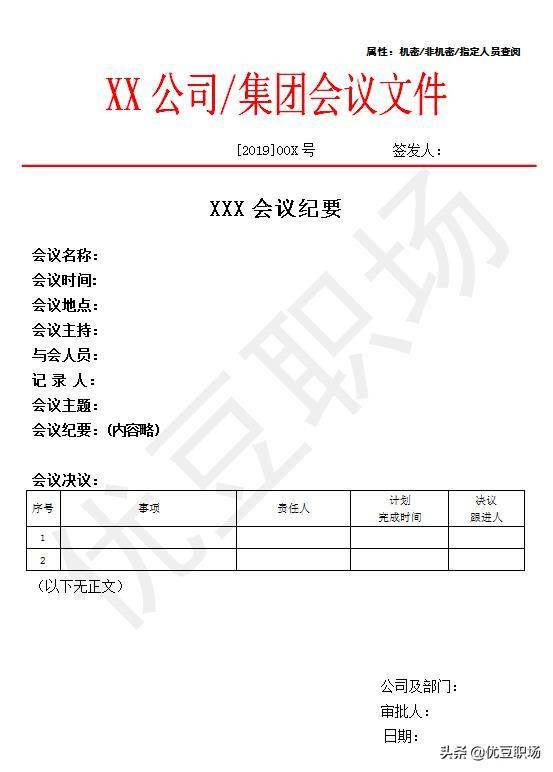 属性：机密/非机密/指定人员查阅

XX 公司/集团会议文件

[2019]00X 号　　签发人：

XXX 会议纪要

会议名称：
会议时间：
会议地点：
会议主持：
与会人员：
记 录 人：
会议主题：
会议纪要：（内容略）

会议决议：

| 序号 | 事项 | 责任人 | 计划完成时间 | 决议跟进人 |
|---|---|---|---|---|
| 1 | | | | |
| 2 | | | | |

（以下无正文）

公司及部门：
审批人：
日期：

优豆职场

头条 @优豆职场